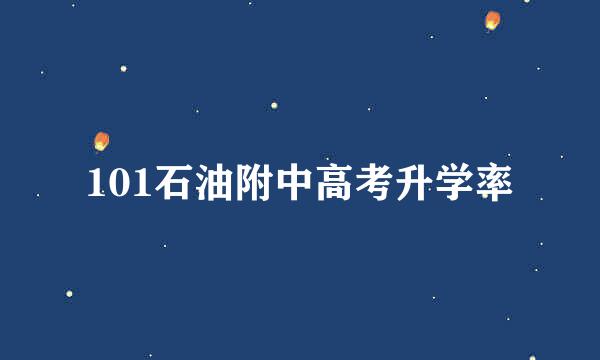 101石油附中高考升学率